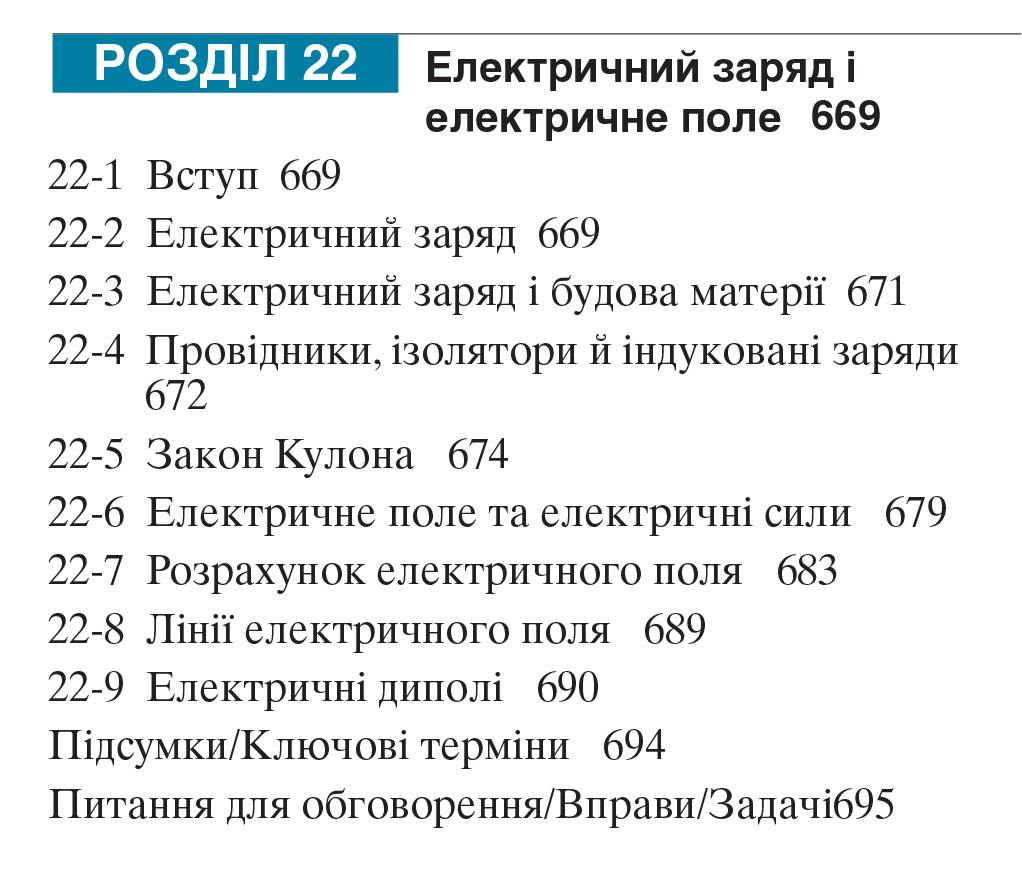 РОЗДІЛ 22 Електричний заряд і електричне поле 669

22-1 Вступ 669

22-2 Електричний заряд 669

22-3 Електричний заряд і будова матерії 671

22-4 Провідники, ізолятори й індуковані заряди 672

22-5 Закон Кулона 674

22-6 Електричне поле та електричні сили 679

22-7 Розрахунок електричного поля 683

22-8 Лінії електричного поля 689

22-9 Електричні диполі 690

Підсумки/Ключові терміни 694

Питання для обговорення/Вправи/Задачі695